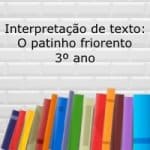 Interpretação de texto:
O patinho friorento
3º ano